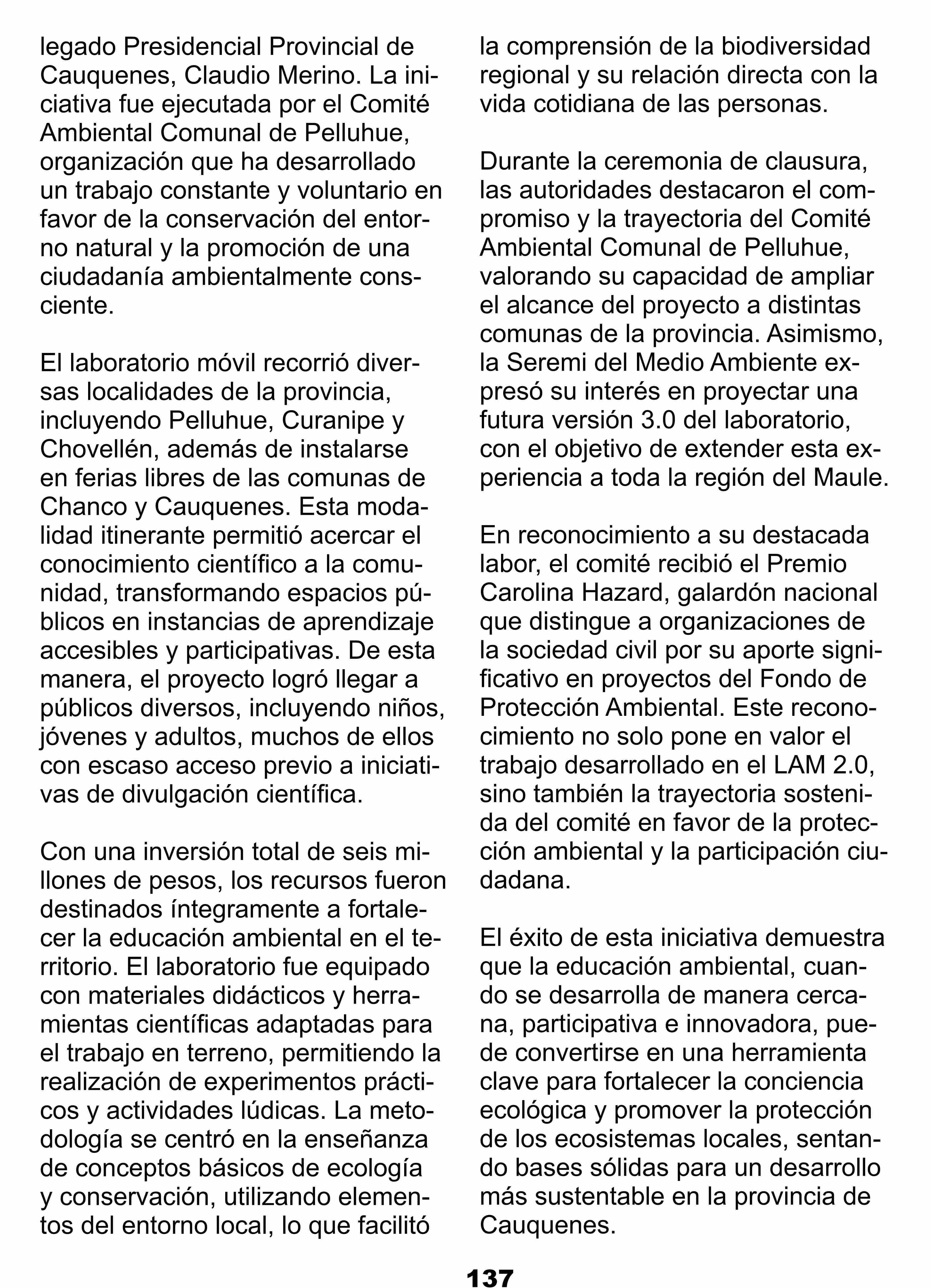 legado Presidencial Provincial de Cauquenes, Claudio Merino. La iniciativa fue ejecutada por el Comité Ambiental Comunal de Pelluhue, organización que ha desarrollado un trabajo constante y voluntario en favor de la conservación del entorno natural y la promoción de una ciudadanía ambientalmente consciente.

El laboratorio móvil recorrió diversas localidades de la provincia, incluyendo Pelluhue, Curanipe y Chovellén, además de instalarse en ferias libres de las comunas de Chanco y Cauquenes. Esta modalidad itinerante permitió acercar el conocimiento científico a la comunidad, transformando espacios públicos en instancias de aprendizaje accesibles y participativas. De esta manera, el proyecto logró llegar a públicos diversos, incluyendo niños, jóvenes y adultos, muchos de ellos con escaso acceso previo a iniciativas de divulgación científica.

Con una inversión total de seis millones de pesos, los recursos fueron destinados íntegramente a fortalecer la educación ambiental en el territorio. El laboratorio fue equipado con materiales didácticos y herramientas científicas adaptadas para el trabajo en terreno, permitiendo la realización de experimentos prácticos y actividades lúdicas. La metodología se centró en la enseñanza de conceptos básicos de ecología y conservación, utilizando elementos del entorno local, lo que facilitó la comprensión de la biodiversidad regional y su relación directa con la vida cotidiana de las personas.

Durante la ceremonia de clausura, las autoridades destacaron el compromiso y la trayectoria del Comité Ambiental Comunal de Pelluhue, valorando su capacidad de ampliar el alcance del proyecto a distintas comunas de la provincia. Asimismo, la Seremi del Medio Ambiente expresó su interés en proyectar una futura versión 3.0 del laboratorio, con el objetivo de extender esta experiencia a toda la región del Maule.

En reconocimiento a su destacada labor, el comité recibió el Premio Carolina Hazard, galardón nacional que distingue a organizaciones de la sociedad civil por su aporte significativo en proyectos del Fondo de Protección Ambiental. Este reconocimiento no solo pone en valor el trabajo desarrollado en el LAM 2.0, sino también la trayectoria sostenida del comité en favor de la protección ambiental y la participación ciudadana.

El éxito de esta iniciativa demuestra que la educación ambiental, cuando se desarrolla de manera cercana, participativa e innovadora, puede convertirse en una herramienta clave para fortalecer la conciencia ecológica y promover la protección de los ecosistemas locales, sentando bases sólidas para un desarrollo más sustentable en la provincia de Cauquenes.

137